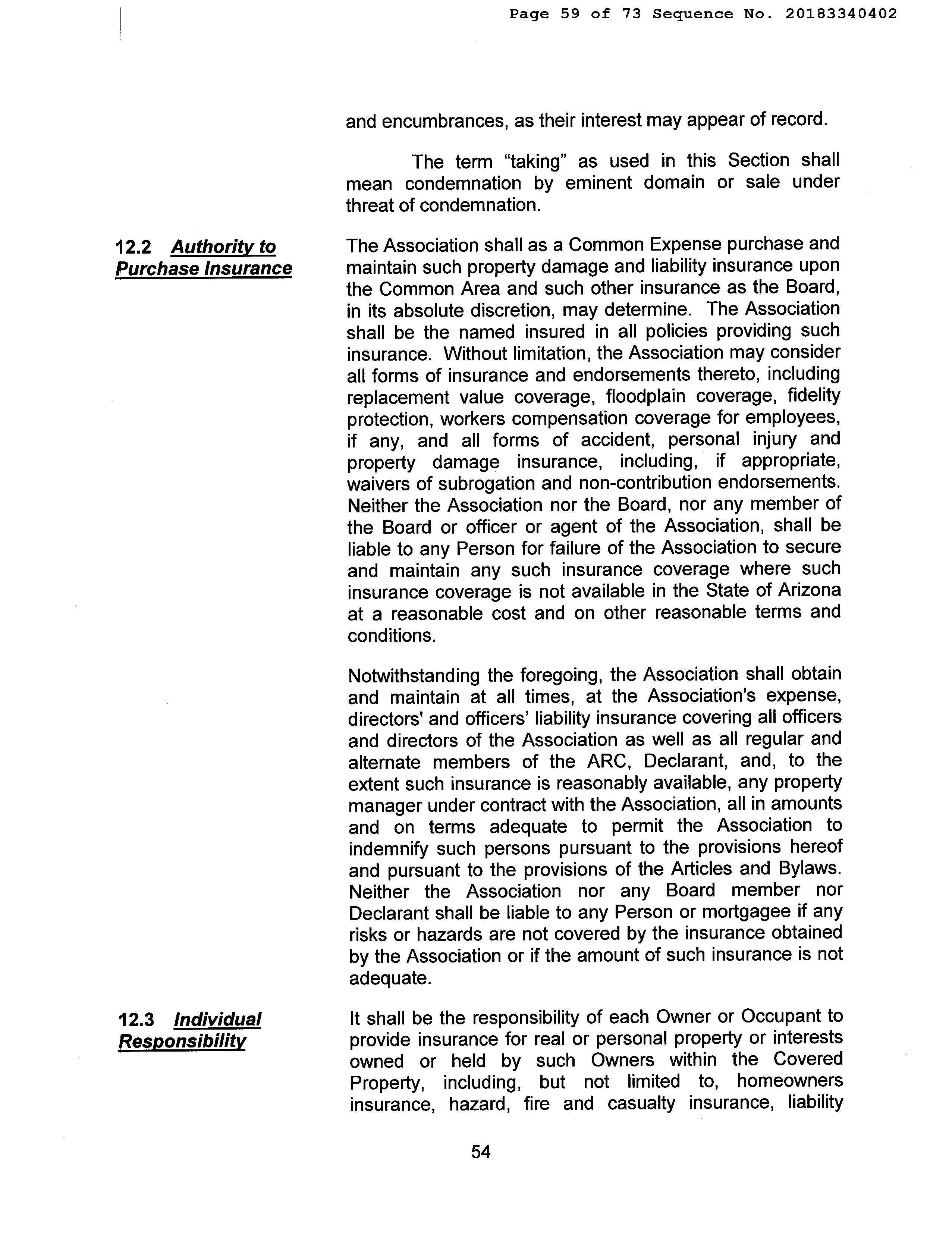 Page 59 of 73 Sequence No. 20183340402

and encumbrances, as their interest may appear of record.

The term "taking" as used in this Section shall mean condemnation by eminent domain or sale under threat of condemnation.

12.2 Authority to Purchase Insurance

The Association shall as a Common Expense purchase and maintain such property damage and liability insurance upon the Common Area and such other insurance as the Board, in its absolute discretion, may determine. The Association shall be the named insured in all policies providing such insurance. Without limitation, the Association may consider all forms of insurance and endorsements thereto, including replacement value coverage, floodplain coverage, fidelity protection, workers compensation coverage for employees, if any, and all forms of accident, personal injury and property damage insurance, including, if appropriate, waivers of subrogation and non-contribution endorsements. Neither the Association nor the Board, nor any member of the Board or officer or agent of the Association, shall be liable to any Person for failure of the Association to secure and maintain any such insurance coverage where such insurance coverage is not available in the State of Arizona at a reasonable cost and on other reasonable terms and conditions.

Notwithstanding the foregoing, the Association shall obtain and maintain at all times, at the Association's expense, directors' and officers' liability insurance covering all officers and directors of the Association as well as all regular and alternate members of the ARC, Declarant, and, to the extent such insurance is reasonably available, any property manager under contract with the Association, all in amounts and on terms adequate to permit the Association to indemnify such persons pursuant to the provisions hereof and pursuant to the provisions of the Articles and Bylaws. Neither the Association nor any Board member nor Declarant shall be liable to any Person or mortgagee if any risks or hazards are not covered by the insurance obtained by the Association or if the amount of such insurance is not adequate.

12.3 Individual Responsibility

It shall be the responsibility of each Owner or Occupant to provide insurance for real or personal property or interests owned or held by such Owners within the Covered Property, including, but not limited to, homeowners insurance, hazard, fire and casualty insurance, liability

54